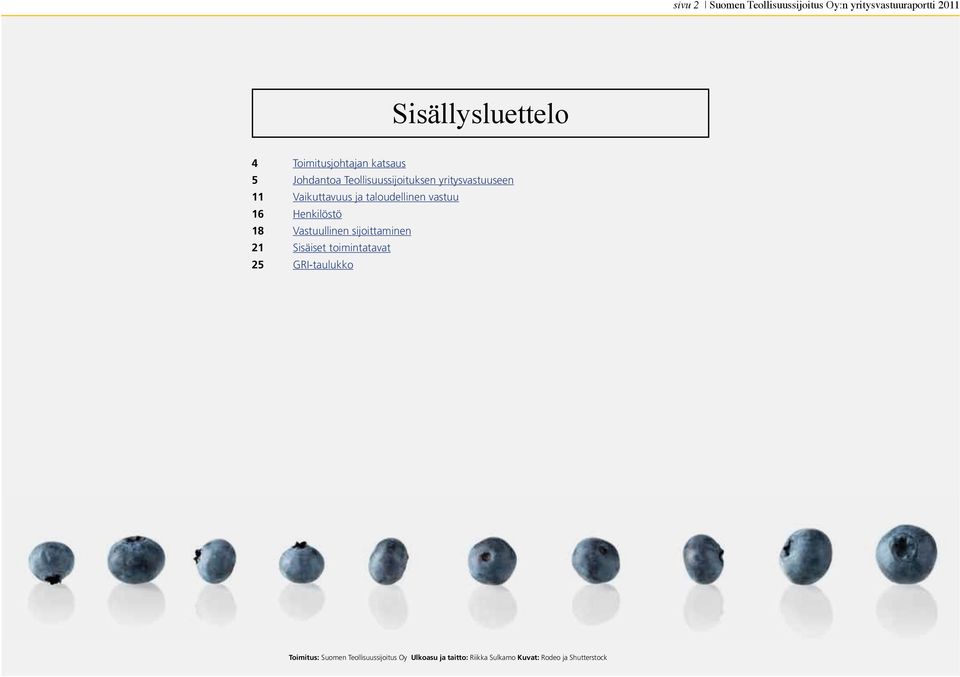 sivu 2 | Suomen Teollisuussijoitus Oy:n yritysvastuuraportti 2011

Sisällysluettelo

4 Toimitusjohtajan katsaus
5 Johdantoa Teollisuussijoituksen yritysvastuuseen
11 Vaikuttavuus ja taloudellinen vastuu
16 Henkilöstö
18 Vastuullinen sijoittaminen
21 Sisäiset toimintatavat
25 GRI-taulukko

Toimitus: Suomen Teollisuussijoitus Oy Ulkoasu ja taitto: Riikka Sulkamo Kuvat: Rodeo ja Shutterstock